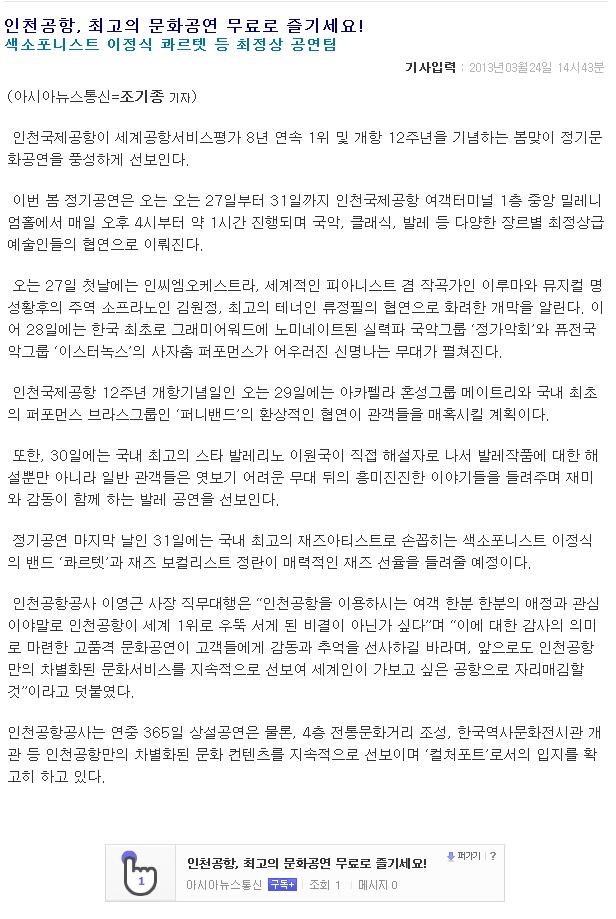 인천공항, 최고의 문화공연 무료로 즐기세요!
색소포니스트 이정식 콰르텟 등 최정상 공연팀

기사입력 : 2013년03월24일 14시43분

(아시아뉴스통신=조기종 기자)

인천국제공항이 세계공항서비스평가 8년 연속 1위 및 개항 12주년을 기념하는 봄맞이 정기문화공연을 풍성하게 선보인다.

이번 봄 정기공연은 오는 오는 27일부터 31일까지 인천국제공항 여객터미널 1층 중앙 밀레니엄홀에서 매일 오후 4시부터 약 1시간 진행되며 국악, 클래식, 발레 등 다양한 장르별 최정상급 예술인들의 협연으로 이뤄진다.

오는 27일 첫날에는 인씨엠오케스트라, 세계적인 피아니스트 겸 작곡가인 이루마와 뮤지컬 명성황후의 주역 소프라노인 김원정, 최고의 테너인 류정필의 협연으로 화려한 개막을 알린다. 이어 28일에는 한국 최초로 그래미어워드에 노미네이트된 실력파 국악그룹 '정가악회'와 퓨전국악그룹 '이스터녹스'의 사자춤 퍼포먼스가 어우러진 신명나는 무대가 펼쳐진다.

인천국제공항 12주년 개항기념일인 오는 29일에는 아카펠라 혼성그룹 메이트리와 국내 최초의 퍼포먼스 브라스그룹인 '퍼니밴드'의 환상적인 협연이 관객들을 매혹시킬 계획이다.

또한, 30일에는 국내 최고의 스타 발레리노 이원국이 직접 해설자로 나서 발레작품에 대한 해설뿐만 아니라 일반 관객들은 엿보기 어려운 무대 뒤의 흥미진진한 이야기들을 들려주며 재미와 감동이 함께 하는 발레 공연을 선보인다.

정기공연 마지막 날인 31일에는 국내 최고의 재즈아티스트로 손꼽히는 색소포니스트 이정식의 밴드 '콰르텟'과 재즈 보컬리스트 정란이 매력적인 재즈 선율을 들려줄 예정이다.

인천공항공사 이영근 사장 직무대행은 "인천공항을 이용하시는 여객 한분 한분의 애정과 관심이야말로 인천공항이 세계 1위로 우뚝 서게 된 비결이 아닌가 싶다"며 "이에 대한 감사의 의미로 마련한 고품격 문화공연이 고객들에게 감동과 추억을 선사하길 바라며, 앞으로도 인천공항만의 차별화된 문화서비스를 지속적으로 선보여 세계인이 가보고 싶은 공항으로 자리매김할 것"이라고 덧붙였다.

인천공항공사는 연중 365일 상설공연은 물론, 4층 전통문화거리 조성, 한국역사문화전시관 개관 등 인천공항만의 차별화된 문화 컨텐츠를 지속적으로 선보이며 '컬쳐포트'로서의 입지를 확고히 하고 있다.

1
인천공항, 최고의 문화공연 무료로 즐기세요!
퍼가기 | ?
아시아뉴스통신 구독+ | 조회 1 | 메시지 0